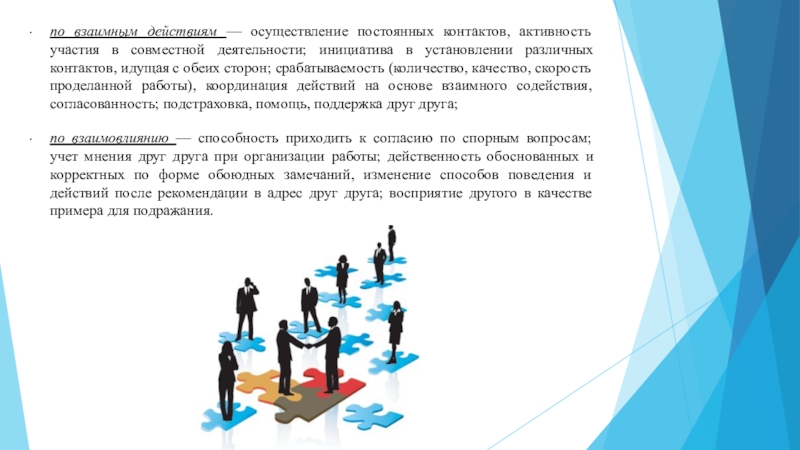 · по взаимным действиям — осуществление постоянных контактов, активность участия в совместной деятельности; инициатива в установлении различных контактов, идущая с обеих сторон; срабатываемость (количество, качество, скорость проделанной работы), координация действий на основе взаимного содействия, согласованность; подстраховка, помощь, поддержка друг друга;

· по взаимовлиянию — способность приходить к согласию по спорным вопросам; учет мнения друг друга при организации работы; действенность обоснованных и корректных по форме обоюдных замечаний, изменение способов поведения и действий после рекомендации в адрес друг друга; восприятие другого в качестве примера для подражания.